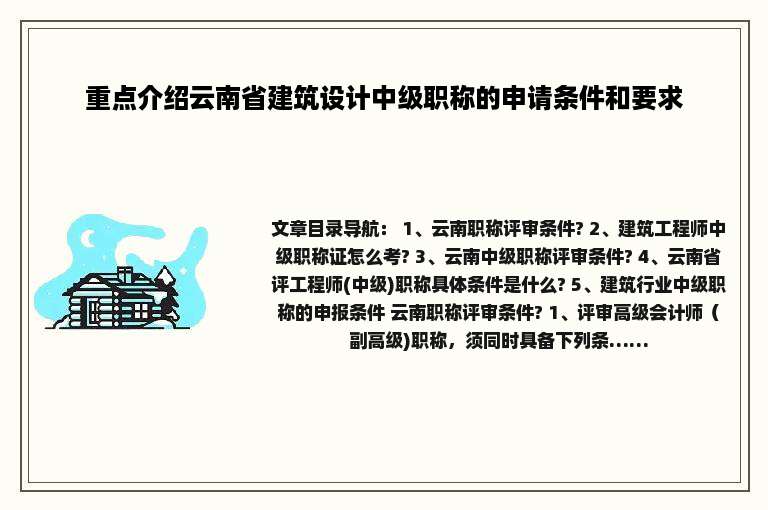 重点介绍云南省建筑设计中级职称的申请条件和要求

文章目录导航： 1、云南职称评审条件? 2、建筑工程师中级职称证怎么考? 3、云南中级职称评审条件? 4、云南省评工程师(中级)职称具体条件是什么? 5、建筑行业中级职称的申报条件 云南职称评审条件? 1、评审高级会计师（副高级)职称，须同时具备下列条......